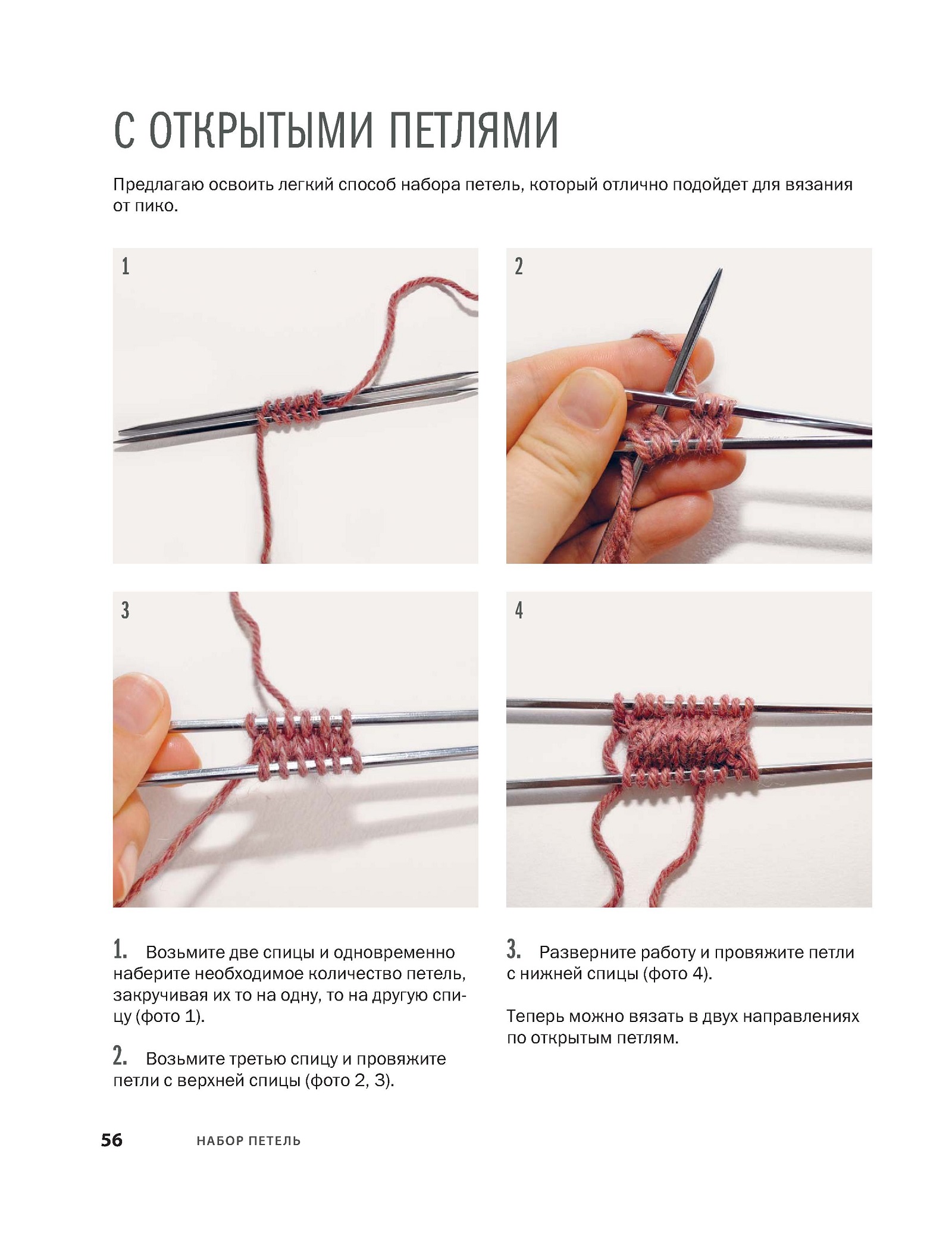 С ОТКРЫТЫМИ ПЕТЛЯМИ

Предлагаю освоить легкий способ набора петель, который отлично подойдет для вязания от пико.

1

2

3

4

1. Возьмите две спицы и одновременно наберите необходимое количество петель, закручивая их то на одну, то на другую спицу (фото 1).

2. Возьмите третью спицу и провяжите петли с верхней спицы (фото 2, 3).

3. Разверните работу и провяжите петли с нижней спицы (фото 4).

Теперь можно вязать в двух направлениях по открытым петлям.

56 НАБОР ПЕТЕЛЬ